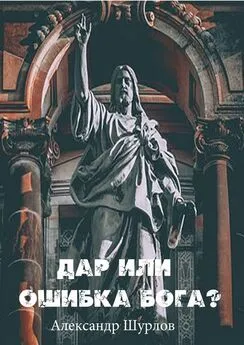 ДАР ИЛИ ОШИБКА БОГА?

Александр Шурлов